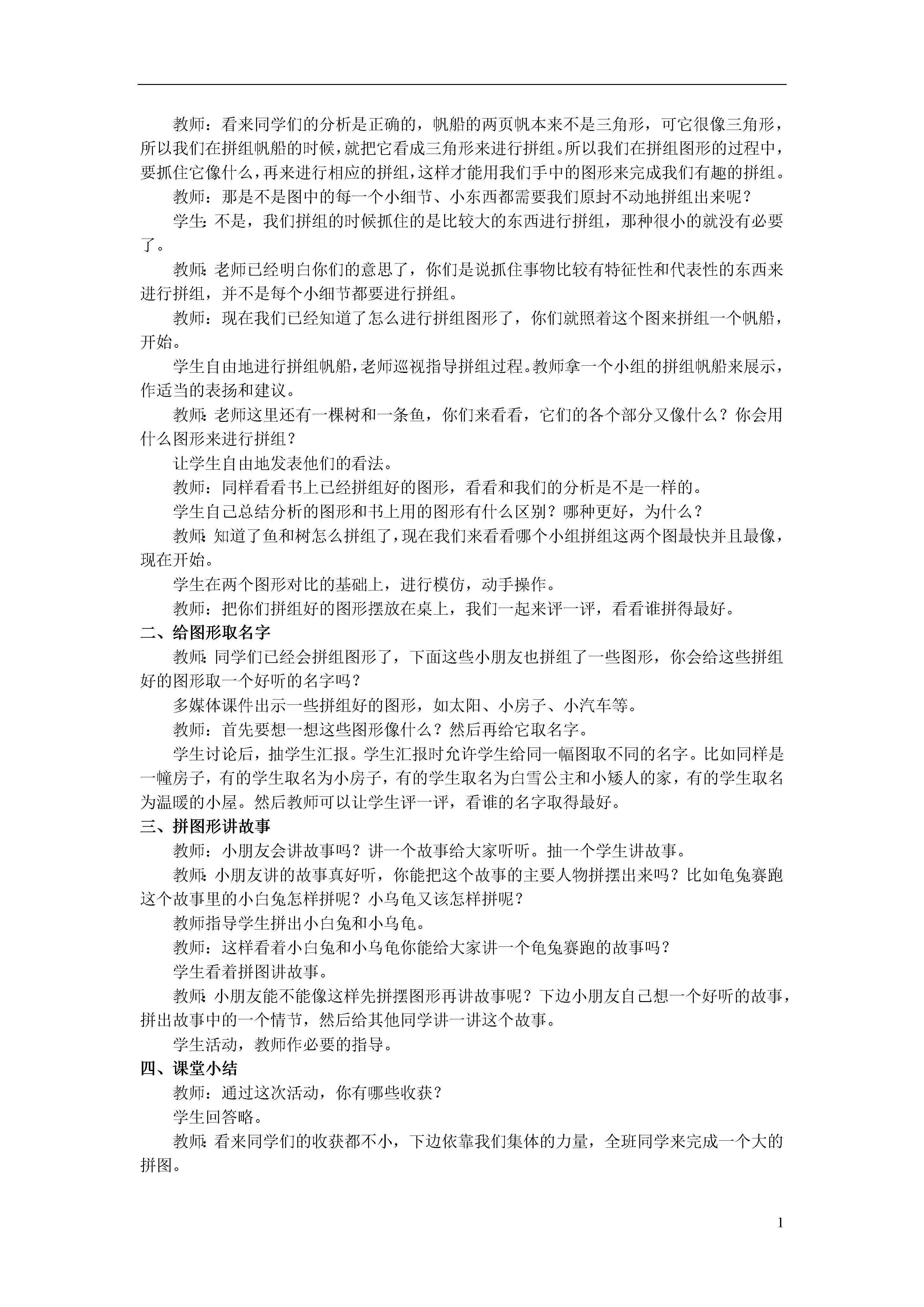 教师：看来同学们的分析是正确的，帆船的两页帆本来不是三角形，可它很像三角形，所以我们在拼组帆船的时候，就把它看成三角形来进行拼组。所以我们在拼组图形的过程中，要抓住它像什么，再来进行相应的拼组，这样才能用我们手中的图形来完成我们有趣的拼组。

教师：那是不是图中的每一个小细节、小东西都需要我们原封不动地拼组出来呢？

学生：不是，我们拼组的时候抓住的是比较大的东西进行拼组，那种很小的就没有必要了。

教师：老师已经明白你们的意思了，你们是说抓住事物比较有特征性和代表性的东西来进行拼组，并不是每个小细节都要进行拼组。

教师：现在我们已经知道了怎么进行拼组图形了，你们就照着这个图来拼组一个帆船，开始。

学生自由地进行拼组帆船，老师巡视指导拼组过程。教师拿一个小组的拼组帆船来展示，作适当的表扬和建议。

教师：老师这里还有一棵树和一条鱼，你们来看看，它们的各个部分又像什么？你会用什么图形来进行拼组？

让学生自由地发表他们的看法。

教师：同样看看书上已经拼组好的图形，看看和我们的分析是不是一样的。

学生自己总结分析的图形和书上用的图形有什么区别？哪种更好，为什么？

教师：知道了鱼和树怎么拼组了，现在我们来看看哪个小组拼组这两个图最快并且最像，现在开始。

学生在两个图形对比的基础上，进行模仿，动手操作。

教师：把你们拼组好的图形摆放在桌上，我们一起来评一评，看看谁拼得最好。

二、给图形取名字

教师：同学们已经会拼组图形了，下面这些小朋友也拼组了一些图形，你会给这些拼组好的图形取一个好听的名字吗？

多媒体课件出示一些拼组好的图形，如太阳、小房子、小汽车等。

教师：首先要想一想这些图形像什么？然后再给它取名字。

学生讨论后，抽学生汇报。学生汇报时允许学生给同一幅图取不同的名字。比如同样是一幢房子，有的学生取名为小房子，有的学生取名为白雪公主和小矮人的家，有的学生取名为温暖的小屋。然后教师可以让学生评一评，看谁的名字取得最好。

三、拼图形讲故事

教师：小朋友会讲故事吗？讲一个故事给大家听听。抽一个学生讲故事。

教师：小朋友讲的故事真好听，你能把这个故事的主要人物拼摆出来吗？比如龟兔赛跑这个故事里的小白兔怎样拼呢？小乌龟又该怎样拼呢？

教师指导学生拼出小白兔和小乌龟。

教师：这样看着小白兔和小乌龟你能给大家讲一个龟兔赛跑的故事吗？

学生看着拼图讲故事。

教师：小朋友能不能像这样先拼摆图形再讲故事呢？下边小朋友自己想一个好听的故事，拼出故事中的一个情节，然后给其他同学讲一讲这个故事。

学生活动，教师作必要的指导。

四、课堂小结

教师：通过这次活动，你有哪些收获？

学生回答略。

教师：看来同学们的收获都不小，下边依靠我们集体的力量，全班同学来完成一个大的拼图。

1